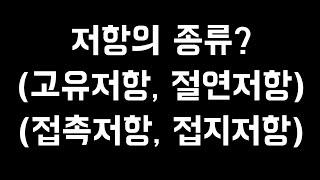 저항의 종류?
(고유저항, 절연저항)
(접촉저항, 접지저항)